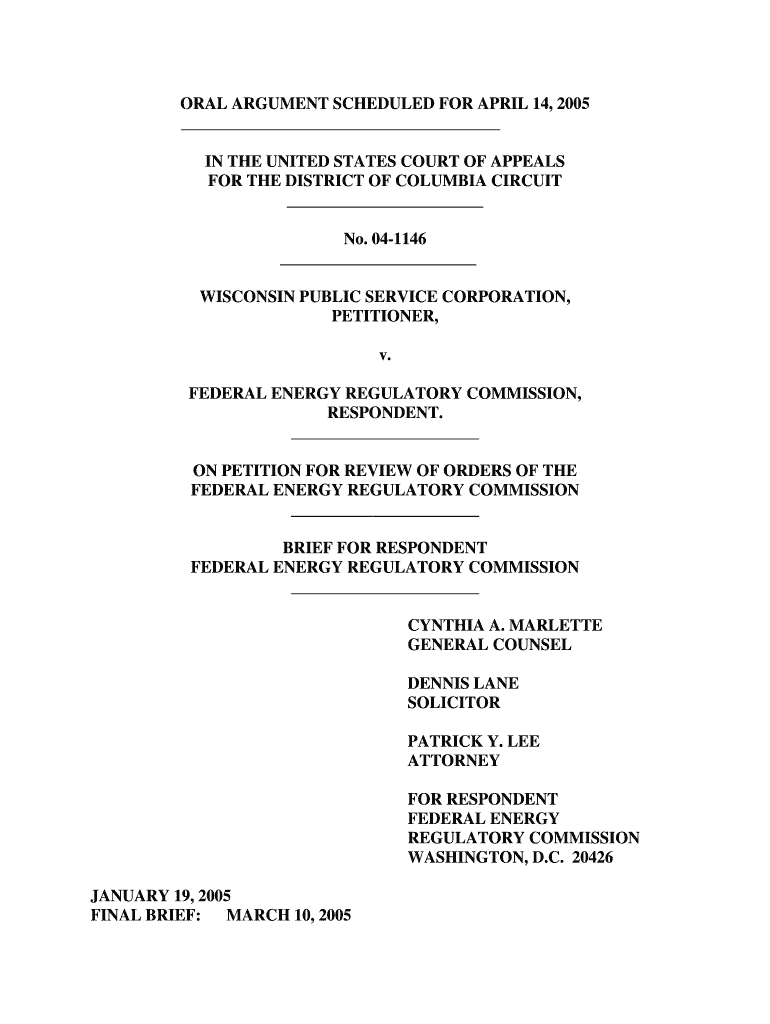 ORAL ARGUMENT SCHEDULED FOR APRIL 14, 2005

IN THE UNITED STATES COURT OF APPEALS
FOR THE DISTRICT OF COLUMBIA CIRCUIT

No. 04-1146

WISCONSIN PUBLIC SERVICE CORPORATION,
PETITIONER,

v.

FEDERAL ENERGY REGULATORY COMMISSION,
RESPONDENT.

ON PETITION FOR REVIEW OF ORDERS OF THE
FEDERAL ENERGY REGULATORY COMMISSION

BRIEF FOR RESPONDENT
FEDERAL ENERGY REGULATORY COMMISSION

CYNTHIA A. MARLETTE
GENERAL COUNSEL

DENNIS LANE
SOLICITOR

PATRICK Y. LEE
ATTORNEY

FOR RESPONDENT
FEDERAL ENERGY
REGULATORY COMMISSION
WASHINGTON, D.C. 20426

JANUARY 19, 2005
FINAL BRIEF: MARCH 10, 2005